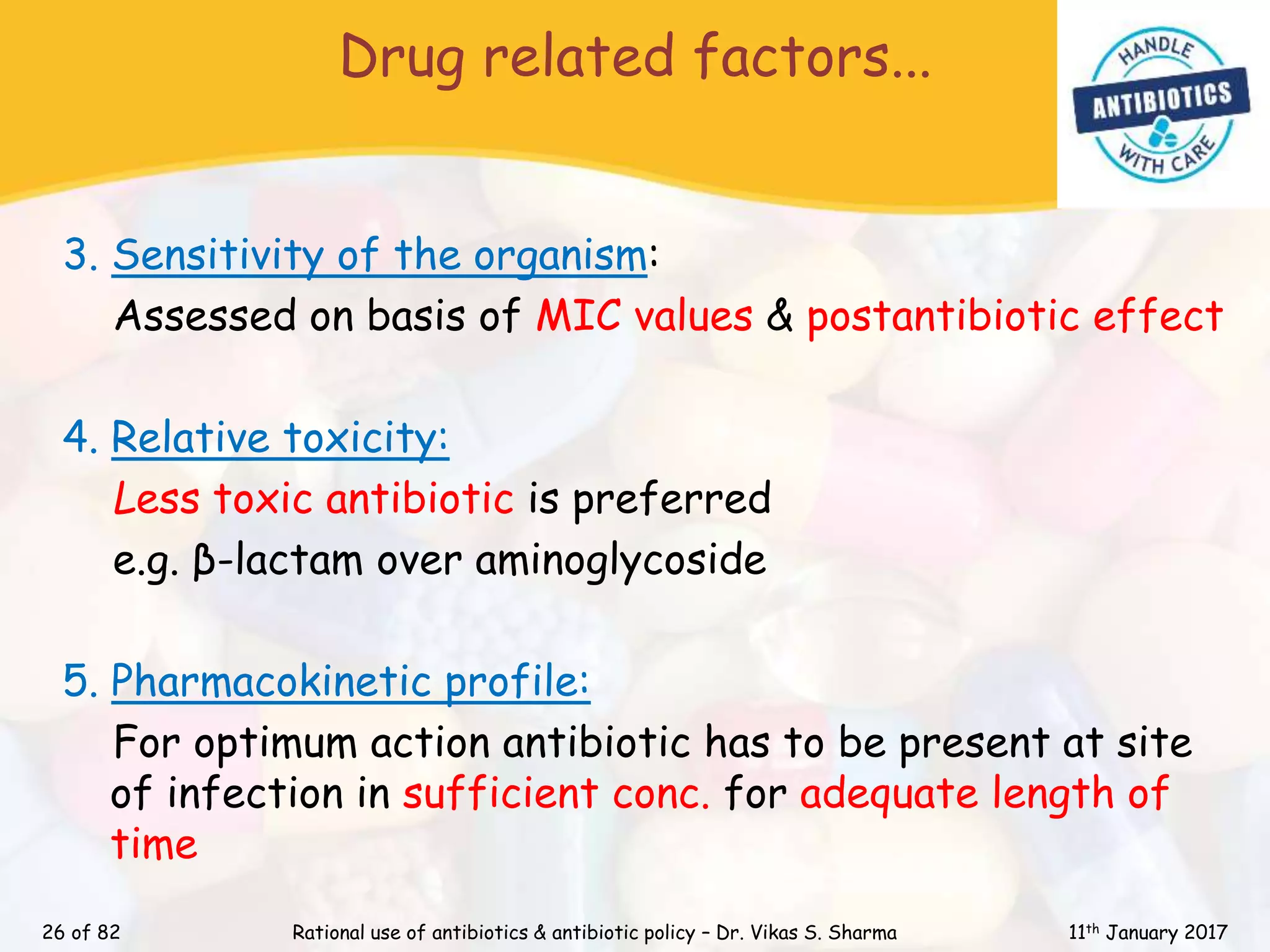 Drug related factors…

HANDLE
ANTIBIOTICS
WITH CARE

3. Sensitivity of the organism:
Assessed on basis of MIC values & postantibiotic effect

4. Relative toxicity:
Less toxic antibiotic is preferred
e.g. β-lactam over aminoglycoside

5. Pharmacokinetic profile:
For optimum action antibiotic has to be present at site of infection in sufficient conc. for adequate length of time

26 of 82
Rational use of antibiotics & antibiotic policy – Dr. Vikas S. Sharma
11$^{th}$ January 2017